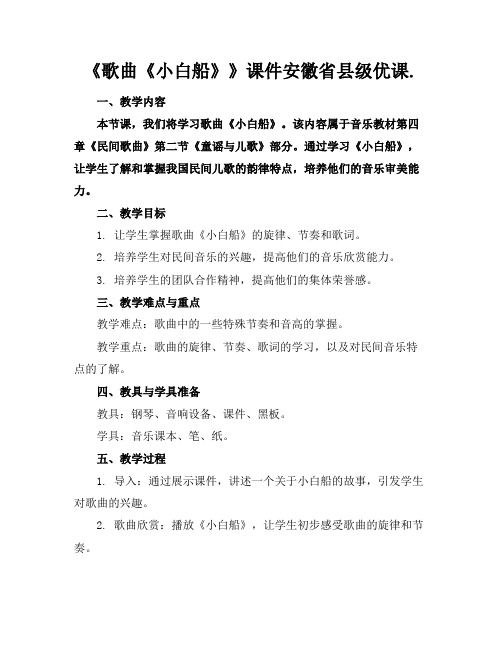 《歌曲《小白船》》课件安徽省县级优课.

一、教学内容

本节课，我们将学习歌曲《小白船》。该内容属于音乐教材第四章《民间歌曲》第二节《童谣与儿歌》部分。通过学习《小白船》，让学生了解和掌握我国民间儿歌的韵律特点，培养他们的音乐审美能力。

二、教学目标

1. 让学生掌握歌曲《小白船》的旋律、节奏和歌词。

2. 培养学生对民间音乐的兴趣，提高他们的音乐欣赏能力。

3. 培养学生的团队合作精神，提高他们的集体荣誉感。

三、教学难点与重点

教学难点：歌曲中的一些特殊节奏和音高的掌握。

教学重点：歌曲的旋律、节奏、歌词的学习，以及对民间音乐特点的了解。

四、教具与学具准备

教具：钢琴、音响设备、课件、黑板。

学具：音乐课本、笔、纸。

五、教学过程

1. 导入：通过展示课件，讲述一个关于小白船的故事，引发学生对歌曲的兴趣。

2. 歌曲欣赏：播放《小白船》，让学生初步感受歌曲的旋律和节奏。